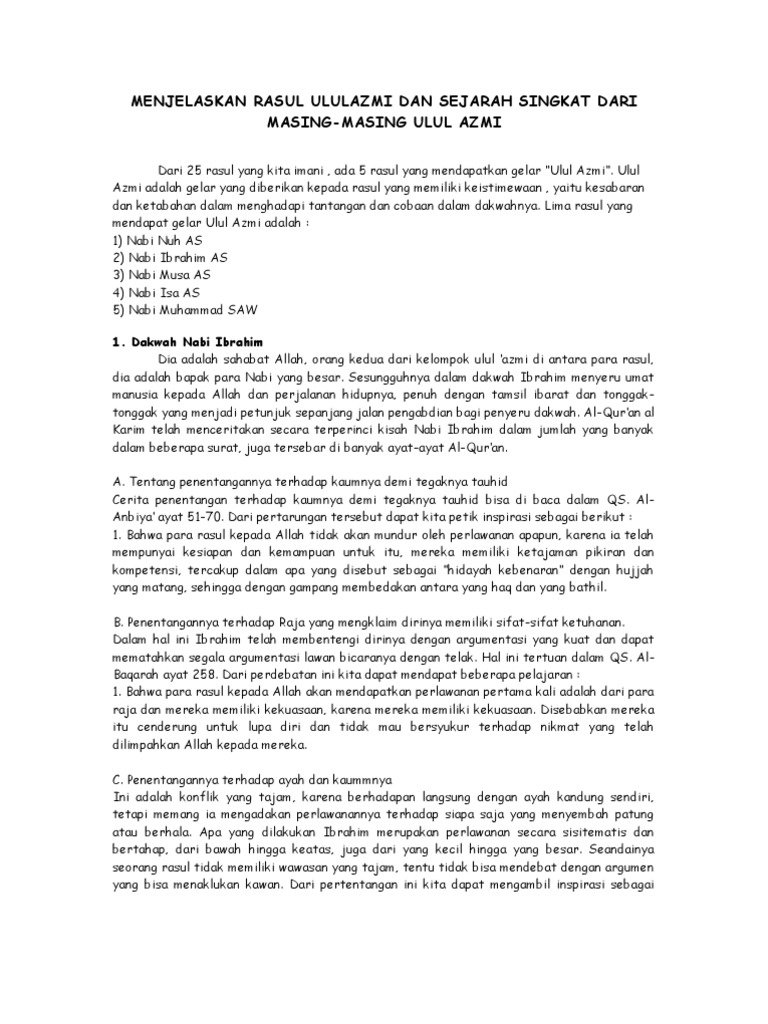 MENJELASKAN RASUL ULULAZMI DAN SEJARAH SINGKAT DARI MASING-MASING ULUL AZMI

Dari 25 rasul yang kita imani , ada 5 rasul yang mendapatkan gelar "Ulul Azmi". Ulul Azmi adalah gelar yang diberikan kepada rasul yang memiliki keistimewaan , yaitu kesabaran dan ketabahan dalam menghadapi tantangan dan cobaan dalam dakwahnya. Lima rasul yang mendapat gelar Ulul Azmi adalah :
1) Nabi Nuh AS
2) Nabi Ibrahim AS
3) Nabi Musa AS
4) Nabi Isa AS
5) Nabi Muhammad SAW

1. Dakwah Nabi Ibrahim
Dia adalah sahabat Allah, orang kedua dari kelompok ulul 'azmi di antara para rasul, dia adalah bapak para Nabi yang besar. Sesungguhnya dalam dakwah Ibrahim menyeru umat manusia kepada Allah dan perjalanan hidupnya, penuh dengan tamsil ibarat dan tonggak-tonggak yang menjadi petunjuk sepanjang jalan pengabdian bagi penyeru dakwah. Al-Qur'an al Karim telah menceritakan secara terperinci kisah Nabi Ibrahim dalam jumlah yang banyak dalam beberapa surat, juga tersebar di banyak ayat-ayat Al-Qur'an.

A. Tentang penentangannya terhadap kaumnya demi tegaknya tauhid
Cerita penentangan terhadap kaumnya demi tegaknya tauhid bisa di baca dalam QS. Al-Anbiya' ayat 51-70. Dari pertarungan tersebut dapat kita petik inspirasi sebagai berikut :
1. Bahwa para rasul kepada Allah tidak akan mundur oleh perlawanan apapun, karena ia telah mempunyai kesiapan dan kemampuan untuk itu, mereka memiliki ketajaman pikiran dan kompetensi, tercakup dalam apa yang disebut sebagai "hidayah kebenaran" dengan hujjah yang matang, sehingga dengan gampang membedakan antara yang haq dan yang bathil.

B. Penentangannya terhadap Raja yang mengklaim dirinya memiliki sifat-sifat ketuhanan.
Dalam hal ini Ibrahim telah membentengi dirinya dengan argumentasi yang kuat dan dapat mematahkan segala argumentasi lawan bicaranya dengan telak. Hal ini tertuan dalam QS. Al-Baqarah ayat 258. Dari perdebatan ini kita dapat mendapat beberapa pelajaran :
1. Bahwa para rasul kepada Allah akan mendapatkan perlawanan pertama kali adalah dari para raja dan mereka memiliki kekuasaan, karena mereka memiliki kekuasaan. Disebabkan mereka itu cenderung untuk lupa diri dan tidak mau bersyukur terhadap nikmat yang telah dilimpahkan Allah kepada mereka.

C. Penentangannya terhadap ayah dan kaummnya
Ini adalah konflik yang tajam, karena berhadapan langsung dengan ayah kandung sendiri, tetapi memang ia mengadakan perlawanannya terhadap siapa saja yang menyembah patung atau berhala. Apa yang dilakukan Ibrahim merupakan perlawanan secara sisitematis dan bertahap, dari bawah hingga keatas, juga dari yang kecil hingga yang besar. Seandainya seorang rasul tidak memiliki wawasan yang tajam, tentu tidak bisa mendebat dengan argumen yang bisa menaklukan kawan. Dari pertentangan ini kita dapat mengambil inspirasi sebagai